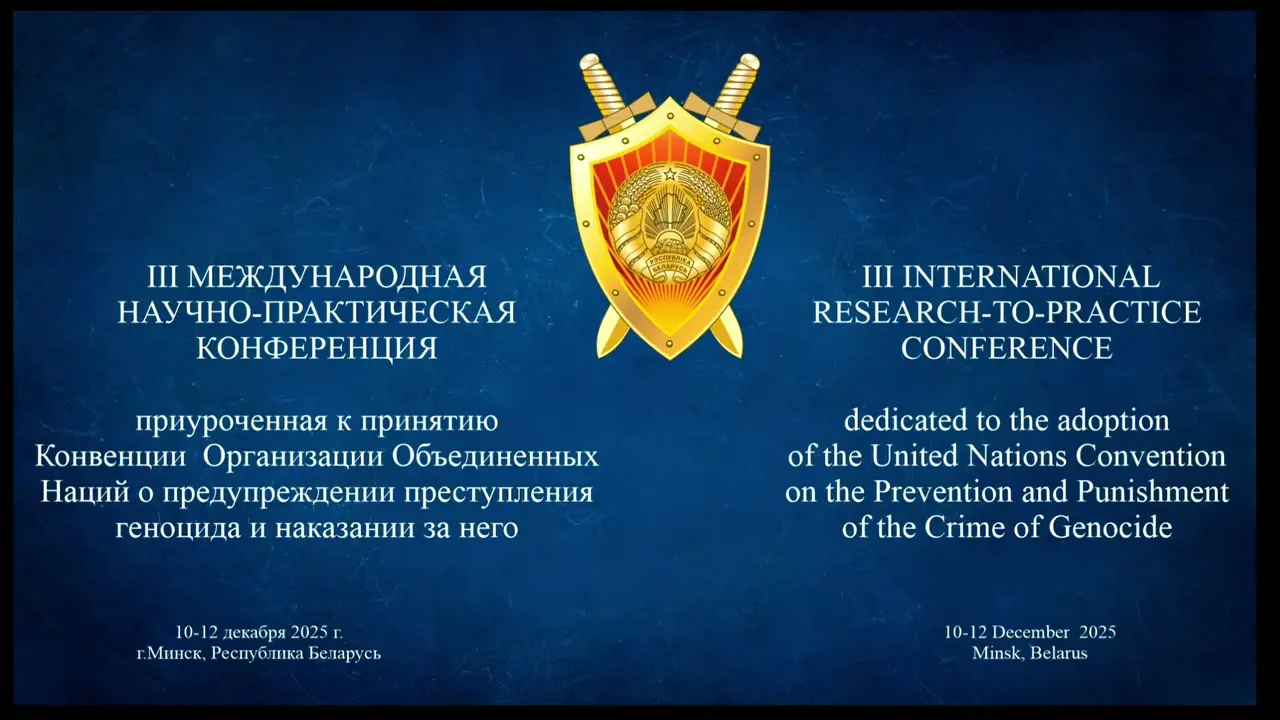 III МЕЖДУНАРОДНАЯ
НАУЧНО-ПРАКТИЧЕСКАЯ
КОНФЕРЕНЦИЯ

приуроченная к принятию Конвенции Организации Объединенных Наций о предупреждении преступления геноцида и наказании за него

10-12 декабря 2025 г.
г.Минск, Республика Беларусь

III INTERNATIONAL
RESEARCH-TO-PRACTICE
CONFERENCE

dedicated to the adoption of the United Nations Convention on the Prevention and Punishment of the Crime of Genocide

10-12 December 2025
Minsk, Belarus